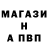 МАГАЗИ
Н
А ПВП